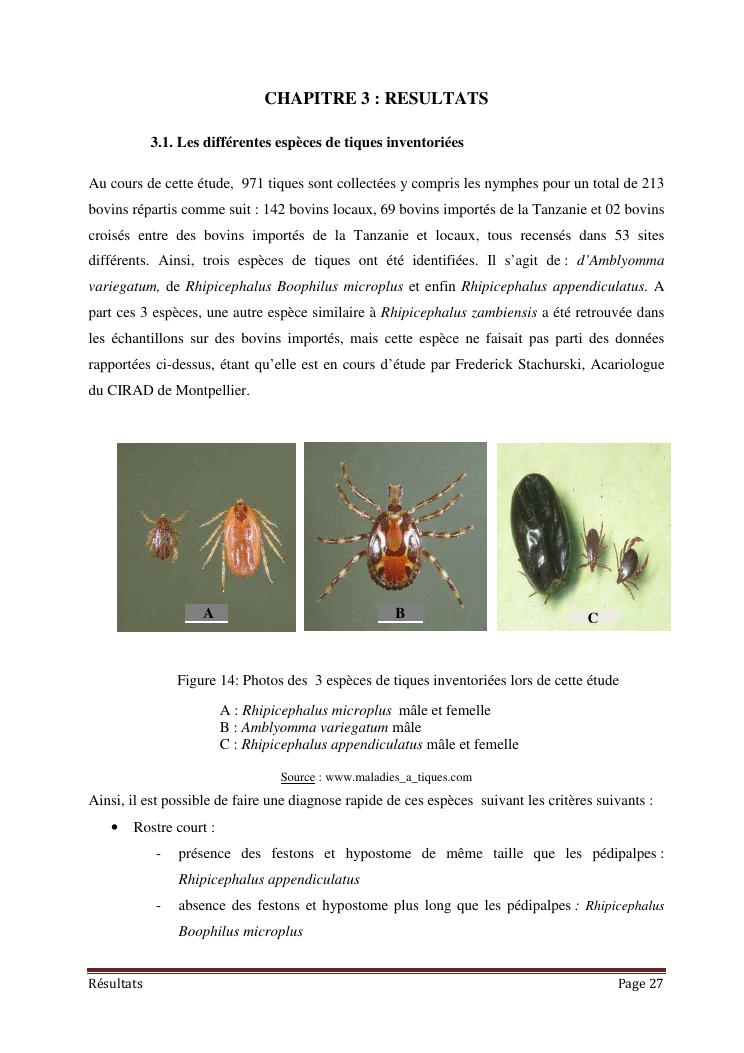 CHAPITRE 3 : RESULTATS

3.1. Les différentes espèces de tiques inventoriées

Au cours de cette étude, 971 tiques sont collectées y compris les nymphes pour un total de 213 bovins répartis comme suit : 142 bovins locaux, 69 bovins importés de la Tanzanie et 02 bovins croisés entre des bovins importés de la Tanzanie et locaux, tous recensés dans 53 sites différents. Ainsi, trois espèces de tiques ont été identifiées. Il s'agit de : d'Amblyomma variegatum, de Rhipicephalus Boophilus microplus et enfin Rhipicephalus appendiculatus. A part ces 3 espèces, une autre espèce similaire à Rhipicephalus zambiensis a été retrouvée dans les échantillons sur des bovins importés, mais cette espèce ne faisait pas parti des données rapportées ci-dessus, étant qu'elle est en cours d'étude par Frederick Stachurski, Acariologue du CIRAD de Montpellier.

A

B

C

Figure 14: Photos des 3 espèces de tiques inventoriées lors de cette étude

A : Rhipicephalus microplus mâle et femelle
B : Amblyomma variegatum mâle
C : Rhipicephalus appendiculatus mâle et femelle

Source : www.maladies_a_tiques.com

Ainsi, il est possible de faire une diagnose rapide de ces espèces suivant les critères suivants :

• Rostre court :

- présence des festons et hypostome de même taille que les pédipalpes : Rhipicephalus appendiculatus

- absence des festons et hypostome plus long que les pédipalpes : Rhipicephalus Boophilus microplus

Résultats

Page 27